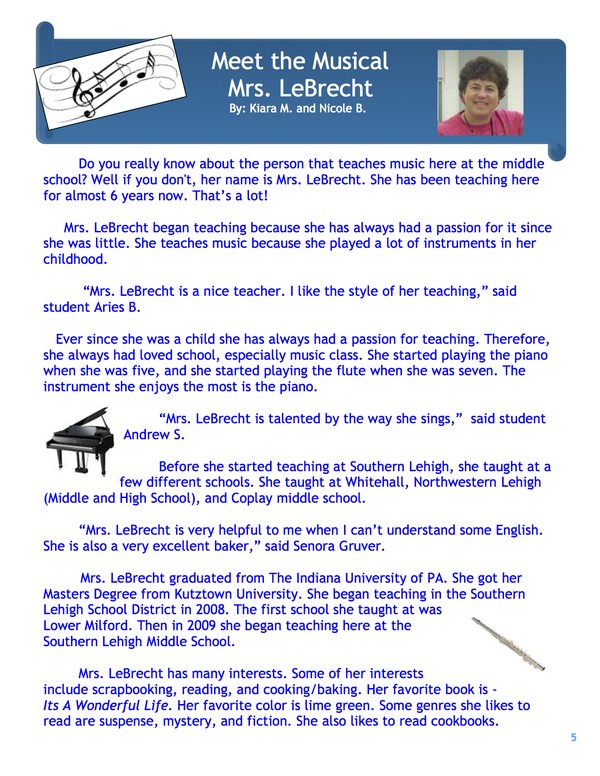 Meet the Musical Mrs. LeBrecht
By: Kiara M. and Nicole B.

Do you really know about the person that teaches music here at the middle school? Well if you don't, her name is Mrs. LeBrecht. She has been teaching here for almost 6 years now. That's a lot!

Mrs. LeBrecht began teaching because she has always had a passion for it since she was little. She teaches music because she played a lot of instruments in her childhood.

"Mrs. LeBrecht is a nice teacher. I like the style of her teaching," said student Aries B.

Ever since she was a child she has always had a passion for teaching. Therefore, she always had loved school, especially music class. She started playing the piano when she was five, and she started playing the flute when she was seven. The instrument she enjoys the most is the piano.

"Mrs. LeBrecht is talented by the way she sings," said student Andrew S.

Before she started teaching at Southern Lehigh, she taught at a few different schools. She taught at Whitehall, Northwestern Lehigh (Middle and High School), and Coplay middle school.

"Mrs. LeBrecht is very helpful to me when I can't understand some English. She is also a very excellent baker," said Senora Gruver.

Mrs. LeBrecht graduated from The Indiana University of PA. She got her Masters Degree from Kutztown University. She began teaching in the Southern Lehigh School District in 2008. The first school she taught at was Lower Milford. Then in 2009 she began teaching here at the Southern Lehigh Middle School.

Mrs. LeBrecht has many interests. Some of her interests include scrapbooking, reading, and cooking/baking. Her favorite book is - Its A Wonderful Life. Her favorite color is lime green. Some genres she likes to read are suspense, mystery, and fiction. She also likes to read cookbooks.

5